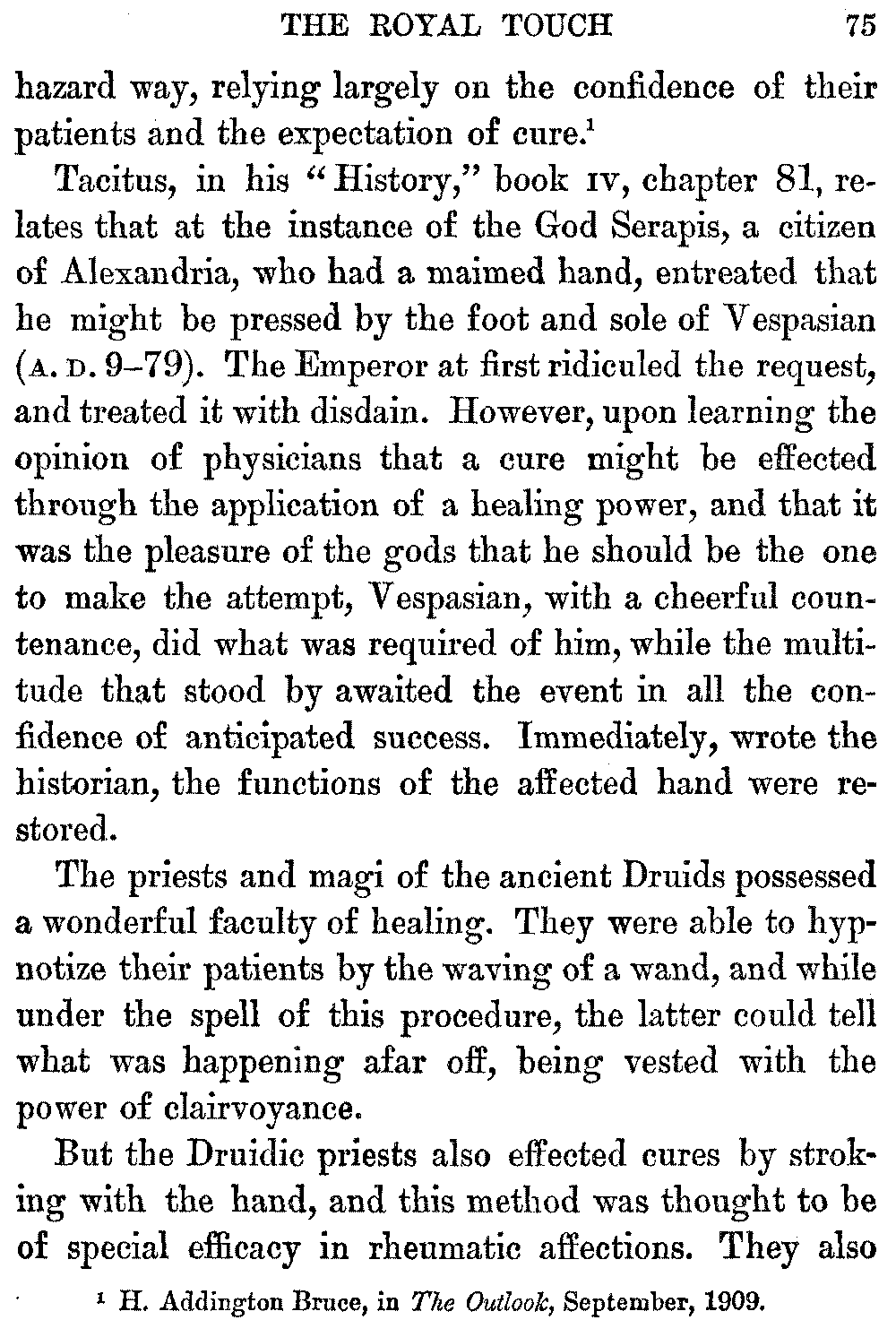 THE ROYAL TOUCH 75

hazard way, relying largely on the confidence of their patients and the expectation of cure.$^1$

Tacitus, in his "History," book IV, chapter 81, relates that at the instance of the God Serapis, a citizen of Alexandria, who had a maimed hand, entreated that he might be pressed by the foot and sole of Vespasian (A. D. 9–79). The Emperor at first ridiculed the request, and treated it with disdain. However, upon learning the opinion of physicians that a cure might be effected through the application of a healing power, and that it was the pleasure of the gods that he should be the one to make the attempt, Vespasian, with a cheerful countenance, did what was required of him, while the multitude that stood by awaited the event in all the confidence of anticipated success. Immediately, wrote the historian, the functions of the affected hand were restored.

The priests and magi of the ancient Druids possessed a wonderful faculty of healing. They were able to hypnotize their patients by the waving of a wand, and while under the spell of this procedure, the latter could tell what was happening afar off, being vested with the power of clairvoyance.

But the Druidic priests also effected cures by stroking with the hand, and this method was thought to be of special efficacy in rheumatic affections. They also

$^1$ H. Addington Bruce, in The Outlook, September, 1909.